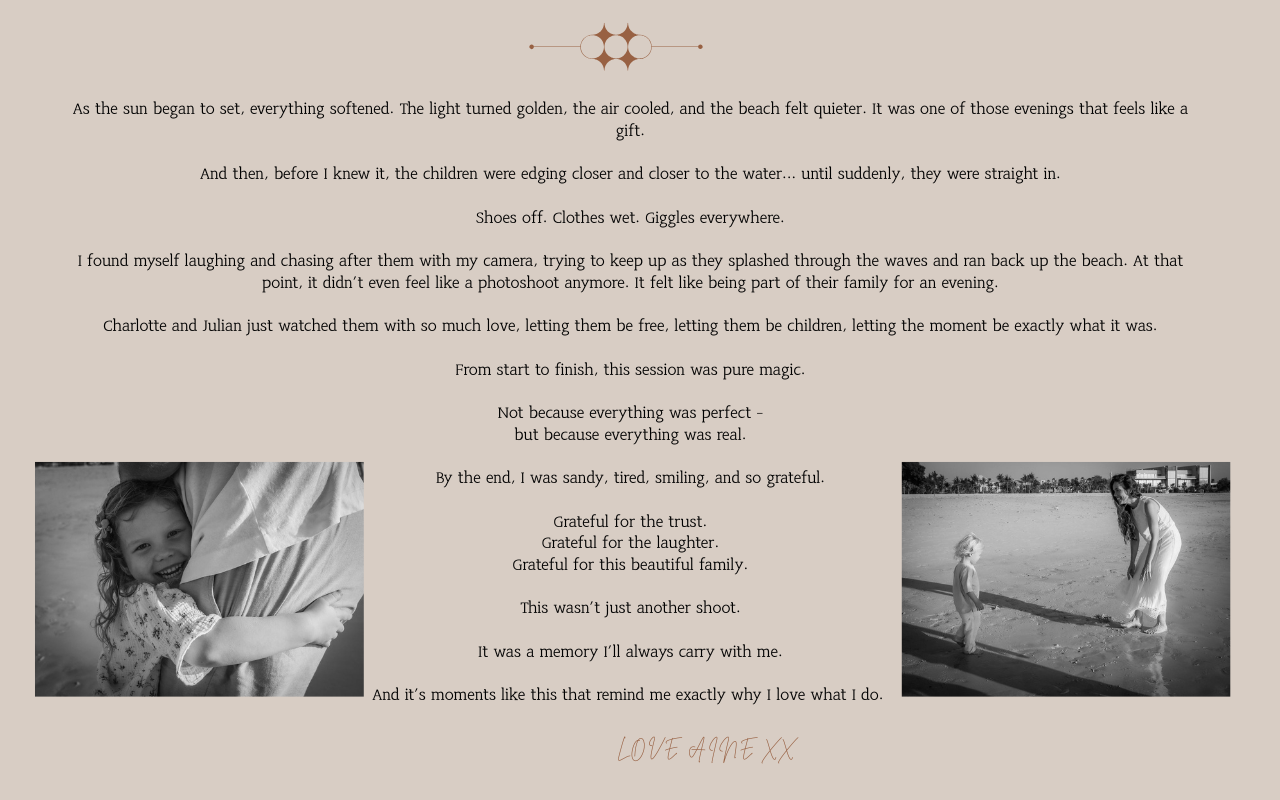 As the sun began to set, everything softened. The light turned golden, the air cooled, and the beach felt quieter. It was one of those evenings that feels like a gift.

And then, before I knew it, the children were edging closer and closer to the water… until suddenly, they were straight in.

Shoes off. Clothes wet. Giggles everywhere.

I found myself laughing and chasing after them with my camera, trying to keep up as they splashed through the waves and ran back up the beach. At that point, it didn't even feel like a photoshoot anymore. It felt like being part of their family for an evening.

Charlotte and Julian just watched them with so much love, letting them be free, letting them be children, letting the moment be exactly what it was.

From start to finish, this session was pure magic.

Not because everything was perfect -
but because everything was real.

By the end, I was sandy, tired, smiling, and so grateful.

Grateful for the trust.
Grateful for the laughter.
Grateful for this beautiful family.

This wasn't just another shoot.

It was a memory I'll always carry with me.

And it's moments like this that remind me exactly why I love what I do.

LOVE AINE XX